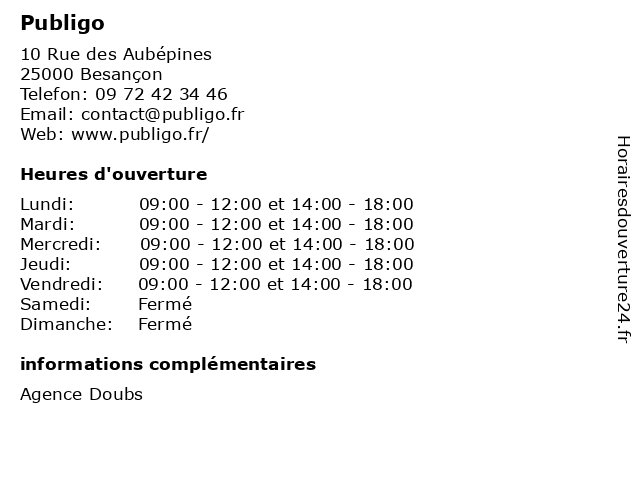 Publigo

10 Rue des Aubépines
25000 Besançon
Telefon: 09 72 42 34 46
Email: contact@publigo.fr
Web: www.publigo.fr/

Heures d'ouverture

| | |
|---|---|
| Lundi: | 09:00 - 12:00 et 14:00 - 18:00 |
| Mardi: | 09:00 - 12:00 et 14:00 - 18:00 |
| Mercredi: | 09:00 - 12:00 et 14:00 - 18:00 |
| Jeudi: | 09:00 - 12:00 et 14:00 - 18:00 |
| Vendredi: | 09:00 - 12:00 et 14:00 - 18:00 |
| Samedi: | Fermé |
| Dimanche: | Fermé |

informations complémentaires

Agence Doubs

Horairesdouverture24.fr